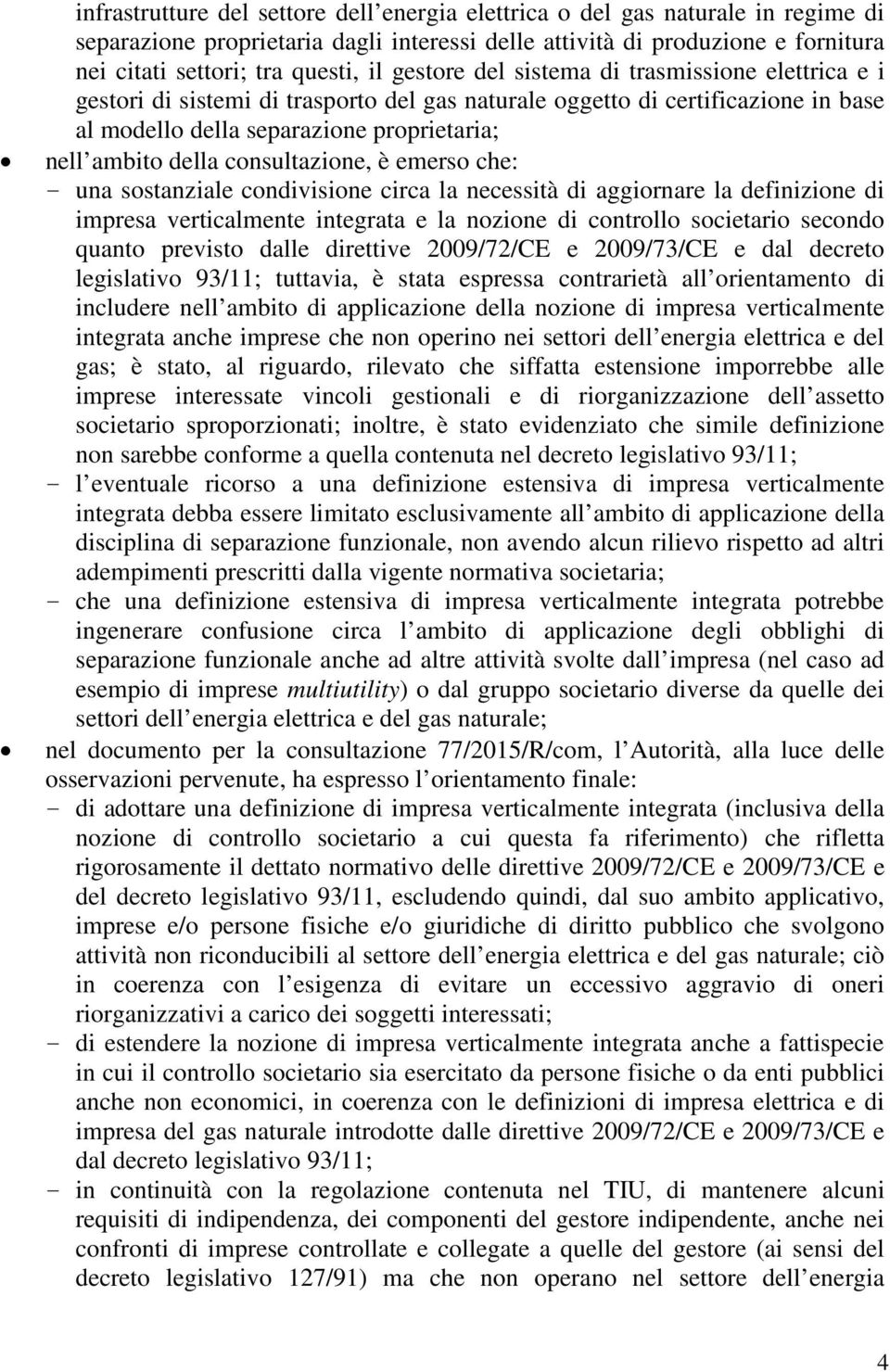 infrastrutture del settore dell energia elettrica o del gas naturale in regime di separazione proprietaria dagli interessi delle attività di produzione e fornitura nei citati settori; tra questi, il gestore del sistema di trasmissione elettrica e i gestori di sistemi di trasporto del gas naturale oggetto di certificazione in base al modello della separazione proprietaria;

• nell ambito della consultazione, è emerso che:

- una sostanziale condivisione circa la necessità di aggiornare la definizione di impresa verticalmente integrata e la nozione di controllo societario secondo quanto previsto dalle direttive 2009/72/CE e 2009/73/CE e dal decreto legislativo 93/11; tuttavia, è stata espressa contrarietà all orientamento di includere nell ambito di applicazione della nozione di impresa verticalmente integrata anche imprese che non operino nei settori dell energia elettrica e del gas; è stato, al riguardo, rilevato che siffatta estensione imporrebbe alle imprese interessate vincoli gestionali e di riorganizzazione dell assetto societario sproporzionati; inoltre, è stato evidenziato che simile definizione non sarebbe conforme a quella contenuta nel decreto legislativo 93/11;

- l eventuale ricorso a una definizione estensiva di impresa verticalmente integrata debba essere limitato esclusivamente all ambito di applicazione della disciplina di separazione funzionale, non avendo alcun rilievo rispetto ad altri adempimenti prescritti dalla vigente normativa societaria;

- che una definizione estensiva di impresa verticalmente integrata potrebbe ingenerare confusione circa l ambito di applicazione degli obblighi di separazione funzionale anche ad altre attività svolte dall impresa (nel caso ad esempio di imprese multiutility) o dal gruppo societario diverse da quelle dei settori dell energia elettrica e del gas naturale;

• nel documento per la consultazione 77/2015/R/com, l Autorità, alla luce delle osservazioni pervenute, ha espresso l orientamento finale:

- di adottare una definizione di impresa verticalmente integrata (inclusiva della nozione di controllo societario a cui questa fa riferimento) che rifletta rigorosamente il dettato normativo delle direttive 2009/72/CE e 2009/73/CE e del decreto legislativo 93/11, escludendo quindi, dal suo ambito applicativo, imprese e/o persone fisiche e/o giuridiche di diritto pubblico che svolgono attività non riconducibili al settore dell energia elettrica e del gas naturale; ciò in coerenza con l esigenza di evitare un eccessivo aggravio di oneri riorganizzativi a carico dei soggetti interessati;

- di estendere la nozione di impresa verticalmente integrata anche a fattispecie in cui il controllo societario sia esercitato da persone fisiche o da enti pubblici anche non economici, in coerenza con le definizioni di impresa elettrica e di impresa del gas naturale introdotte dalle direttive 2009/72/CE e 2009/73/CE e dal decreto legislativo 93/11;

- in continuità con la regolazione contenuta nel TIU, di mantenere alcuni requisiti di indipendenza, dei componenti del gestore indipendente, anche nei confronti di imprese controllate e collegate a quelle del gestore (ai sensi del decreto legislativo 127/91) ma che non operano nel settore dell energia

4